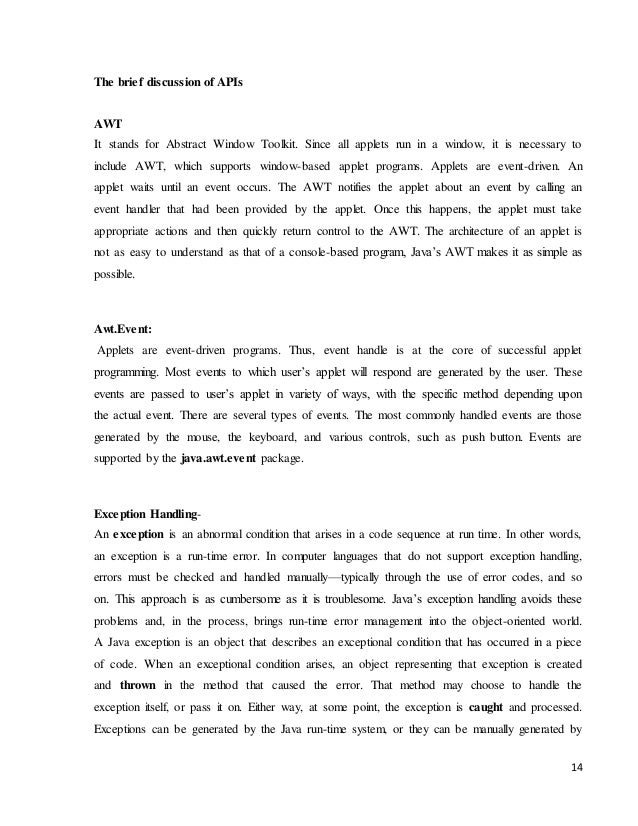 The brief discussion of APIs

AWT
It stands for Abstract Window Toolkit. Since all applets run in a window, it is necessary to include AWT, which supports window-based applet programs. Applets are event-driven. An applet waits until an event occurs. The AWT notifies the applet about an event by calling an event handler that had been provided by the applet. Once this happens, the applet must take appropriate actions and then quickly return control to the AWT. The architecture of an applet is not as easy to understand as that of a console-based program, Java's AWT makes it as simple as possible.

Awt.Event:
Applets are event-driven programs. Thus, event handle is at the core of successful applet programming. Most events to which user's applet will respond are generated by the user. These events are passed to user's applet in variety of ways, with the specific method depending upon the actual event. There are several types of events. The most commonly handled events are those generated by the mouse, the keyboard, and various controls, such as push button. Events are supported by the java.awt.event package.

Exception Handling-
An exception is an abnormal condition that arises in a code sequence at run time. In other words, an exception is a run-time error. In computer languages that do not support exception handling, errors must be checked and handled manually—typically through the use of error codes, and so on. This approach is as cumbersome as it is troublesome. Java's exception handling avoids these problems and, in the process, brings run-time error management into the object-oriented world. A Java exception is an object that describes an exceptional condition that has occurred in a piece of code. When an exceptional condition arises, an object representing that exception is created and thrown in the method that caused the error. That method may choose to handle the exception itself, or pass it on. Either way, at some point, the exception is caught and processed. Exceptions can be generated by the Java run-time system, or they can be manually generated by

14